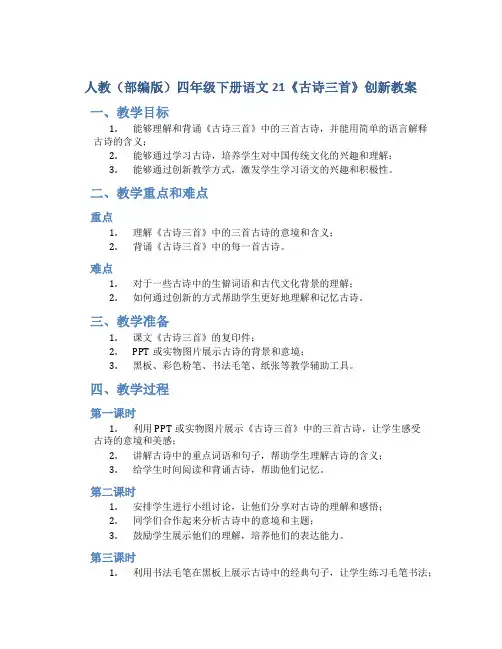 人教（部编版）四年级下册语文 21《古诗三首》创新教案

一、教学目标

1. 能够理解和背诵《古诗三首》中的三首古诗，并能用简单的语言解释古诗的含义；
2. 能够通过学习古诗，培养学生对中国传统文化的兴趣和理解；
3. 能够通过创新教学方式，激发学生学习语文的兴趣和积极性。

二、教学重点和难点

重点

1. 理解《古诗三首》中的三首古诗的意境和含义；
2. 背诵《古诗三首》中的每一首古诗。

难点

1. 对于一些古诗中的生僻词语和古代文化背景的理解；
2. 如何通过创新的方式帮助学生更好地理解和记忆古诗。

三、教学准备

1. 课文《古诗三首》的复印件；
2. PPT 或实物图片展示古诗的背景和意境；
3. 黑板、彩色粉笔、书法毛笔、纸张等教学辅助工具。

四、教学过程

第一课时

1. 利用 PPT 或实物图片展示《古诗三首》中的三首古诗，让学生感受古诗的意境和美感；
2. 讲解古诗中的重点词语和句子，帮助学生理解古诗的含义；
3. 给学生时间阅读和背诵古诗，帮助他们记忆。

第二课时

1. 安排学生进行小组讨论，让他们分享对古诗的理解和感悟；
2. 同学们合作起来分析古诗中的意境和主题；
3. 鼓励学生展示他们的理解，培养他们的表达能力。

第三课时

1. 利用书法毛笔在黑板上展示古诗中的经典句子，让学生练习毛笔书法；